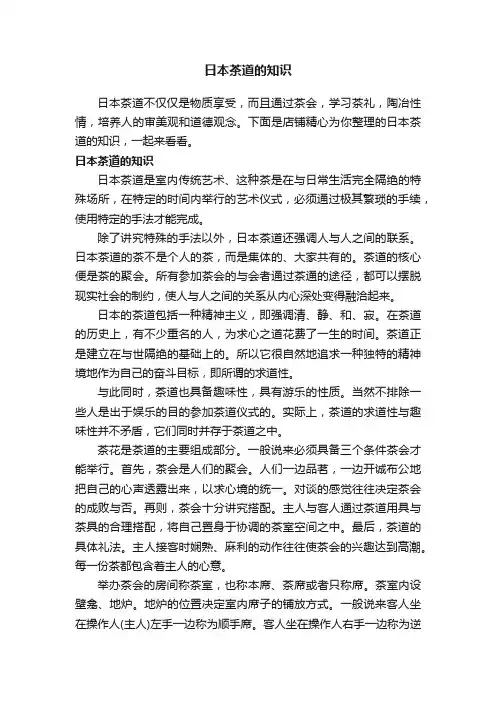 日本茶道的知识

日本茶道不仅仅是物质享受，而且通过茶会，学习茶礼，陶冶性情，培养人的审美观和道德观念。下面是店铺精心为你整理的日本茶道的知识，一起来看看。

日本茶道的知识

日本茶道是室内传统艺术、这种茶是在与日常生活完全隔绝的特殊场所，在特定的时间内举行的艺术仪式，必须通过极其繁琐的手续，使用特定的手法才能完成。

除了讲究特殊的手法以外，日本茶道还强调人与人之间的联系。日本茶道的茶不是个人的茶，而是集体的、大家共有的。茶道的核心便是茶的聚会。所有参加茶会的与会者通过茶通的途径，都可以摆脱现实社会的制约，使人与人之间的关系从内心深处变得融洽起来。

日本的茶道包括一种精神主义，即强调清、静、和、寂。在茶道的历史上，有不少重名的人，为求心之道花费了一生的时间。茶道正是建立在与世隔绝的基础上的。所以它很自然地追求一种独特的精神境地作为自己的奋斗目标，即所谓的求道性。

与此同时，茶道也具备趣味性，具有游乐的性质。当然不排除一些人是出于娱乐的目的参加茶道仪式的。实际上，茶道的求道性与趣味性并不矛盾，它们同时并存于茶道之中。

茶花是茶道的主要组成部分。一般说来必须具备三个条件茶会才能举行。首先，茶会是人们的聚会。人们一边品茗，一边开诚布公地把自己的心声透露出来，以求心境的统一。对谈的感觉往往决定茶会的成败与否。再则，茶会十分讲究搭配。主人与客人通过茶道用具与茶具的合理搭配，将自己置身于协调的茶室空间之中。最后，茶道的具体礼法。主人接客时娴熟、麻利的动作往往使茶会的兴趣达到高潮。每一份茶都包含着主人的心意。

举办茶会的房间称茶室，也称本席、茶席或者只称席。茶室内设壁龛、地炉。地炉的位置决定室内席子的铺放方式。一般说来客人坐在操作人(主人)左手一边称为顺手席。客人坐在操作人右手一边称为逆